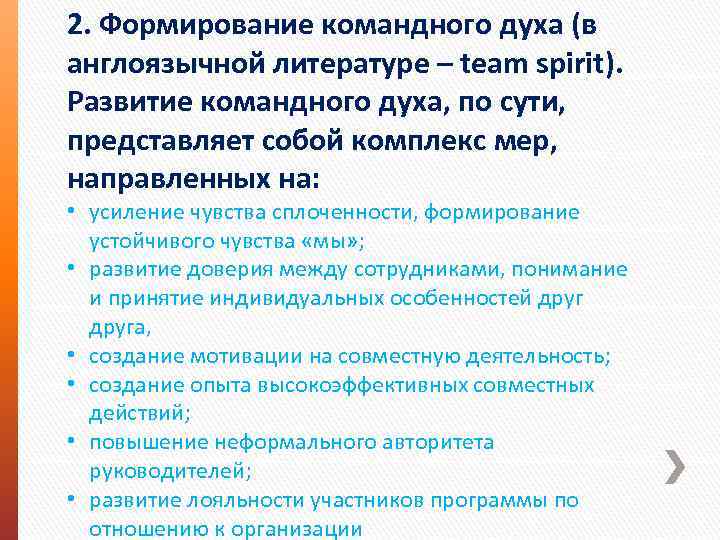 2. Формирование командного духа (в англоязычной литературе – team spirit). Развитие командного духа, по сути, представляет собой комплекс мер, направленных на:

• усиление чувства сплоченности, формирование устойчивого чувства «мы»;
• развитие доверия между сотрудниками, понимание и принятие индивидуальных особенностей друг друга,
• создание мотивации на совместную деятельность;
• создание опыта высокоэффективных совместных действий;
• повышение неформального авторитета руководителей;
• развитие лояльности участников программы по отношению к организации